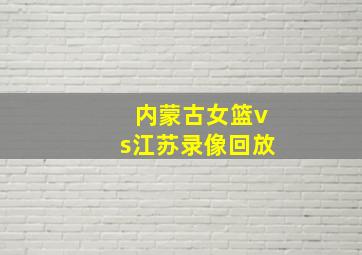 内蒙古女篮vs江苏录像回放